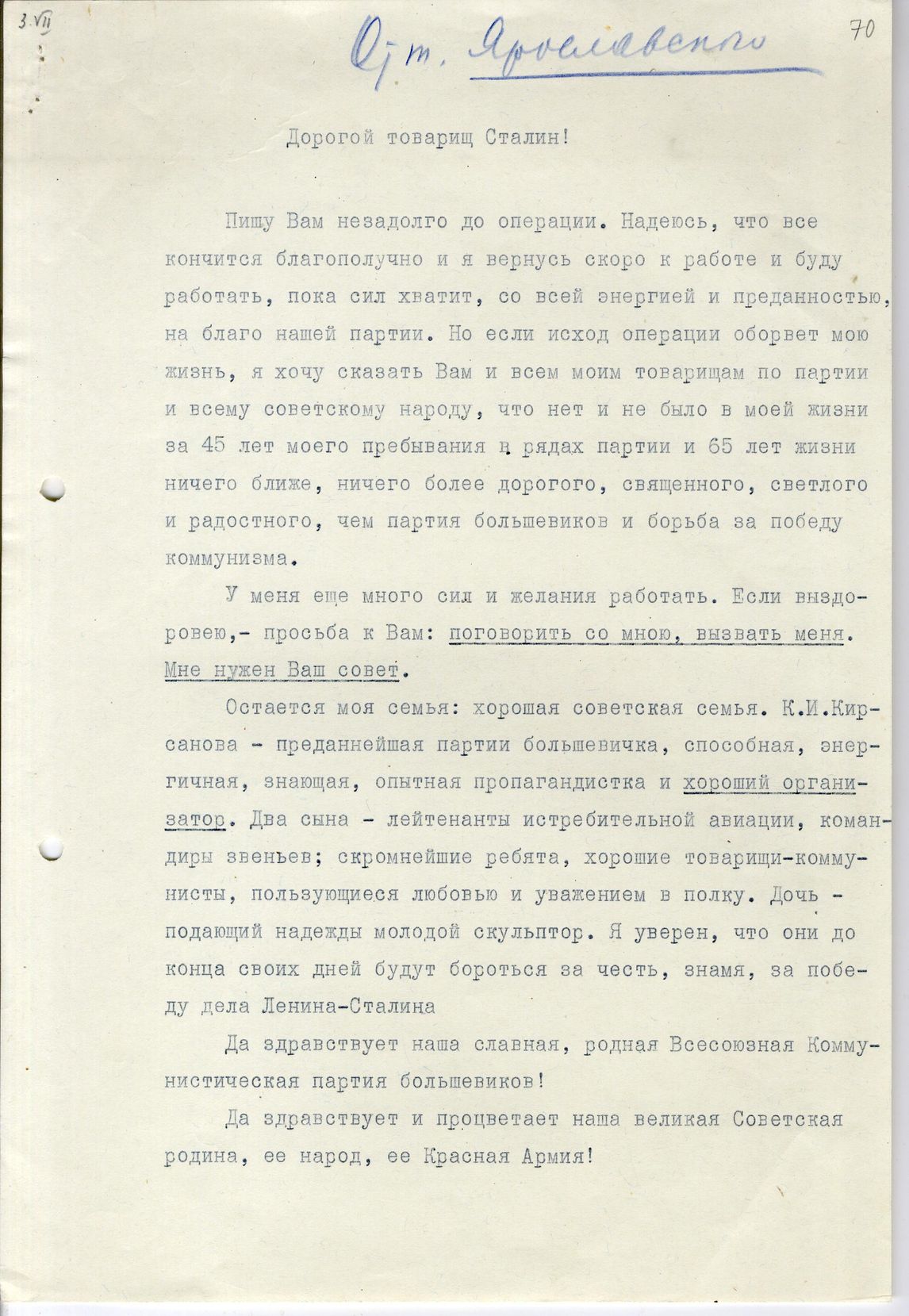 3.VII

От т. Ярославского

70

Дорогой товарищ Сталин!

Пишу Вам незадолго до операции. Надеюсь, что все кончится благополучно и я вернусь скоро к работе и буду работать, пока сил хватит, со всей энергией и преданностью, на благо нашей партии. Но если исход операции оборвет мою жизнь, я хочу сказать Вам и всем моим товарищам по партии и всему советскому народу, что нет и не было в моей жизни за 45 лет моего пребывания в рядах партии и 65 лет жизни ничего ближе, ничего более дорогого, священного, светлого и радостного, чем партия большевиков и борьба за победу коммунизма.

У меня еще много сил и желания работать. Если выздоровею,- просьба к Вам: поговорить со мною, вызвать меня. Мне нужен Ваш совет.

Остается моя семья: хорошая советская семья. К.И.Кирсанова - преданнейшая партии большевичка, способная, энергичная, знающая, опытная пропагандистка и хороший организатор. Два сына - лейтенанты истребительной авиации, командиры звеньев; скромнейшие ребята, хорошие товарищи-коммунисты, пользующиеся любовью и уважением в полку. Дочь - подающий надежды молодой скульптор. Я уверен, что они до конца своих дней будут бороться за честь, знамя, за победу дела Ленина-Сталина

Да здравствует наша славная, родная Всесоюзная Коммунистическая партия большевиков!

Да здравствует и процветает наша великая Советская родина, ее народ, ее Красная Армия!